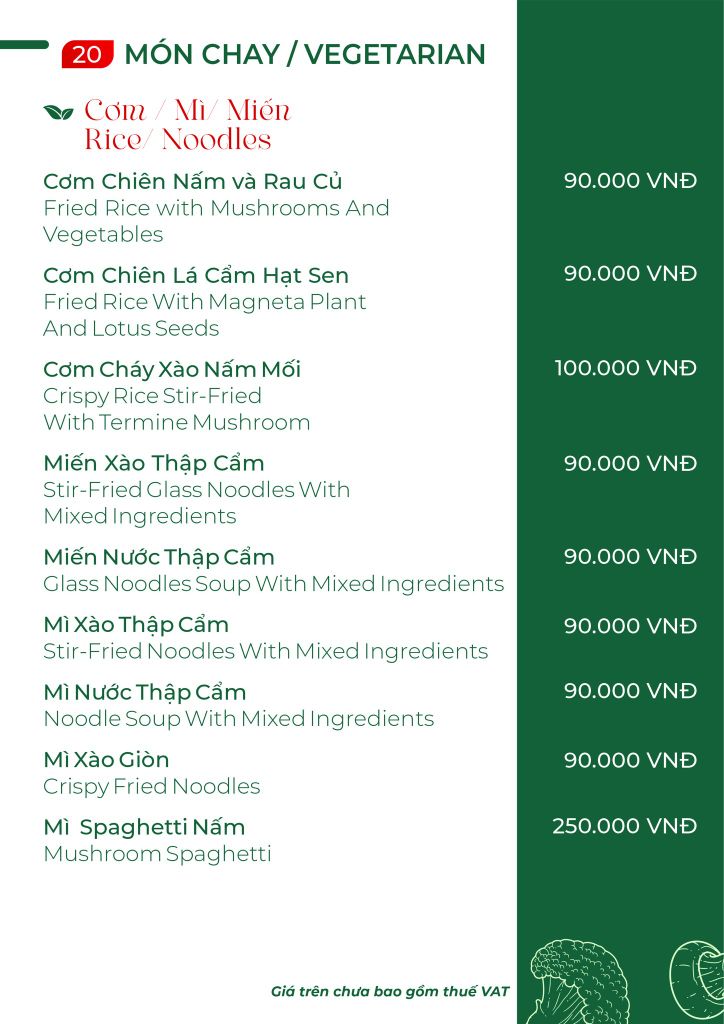 20 MÓN CHAY / VEGETARIAN

Cơm / Mì/ Miến
Rice/ Noodles

Cơm Chiên Nấm và Rau Củ
Fried Rice with Mushrooms And Vegetables
90.000 VNĐ

Cơm Chiên Lá Cẩm Hạt Sen
Fried Rice With Magneta Plant And Lotus Seeds
90.000 VNĐ

Cơm Cháy Xào Nấm Mối
Crispy Rice Stir-Fried With Termine Mushroom
100.000 VNĐ

Miến Xào Thập Cẩm
Stir-Fried Glass Noodles With Mixed Ingredients
90.000 VNĐ

Miến Nước Thập Cẩm
Glass Noodles Soup With Mixed Ingredients
90.000 VNĐ

Mì Xào Thập Cẩm
Stir-Fried Noodles With Mixed Ingredients
90.000 VNĐ

Mì Nước Thập Cẩm
Noodle Soup With Mixed Ingredients
90.000 VNĐ

Mì Xào Giòn
Crispy Fried Noodles
90.000 VNĐ

Mì Spaghetti Nấm
Mushroom Spaghetti
250.000 VNĐ

Giá trên chưa bao gồm thuế VAT